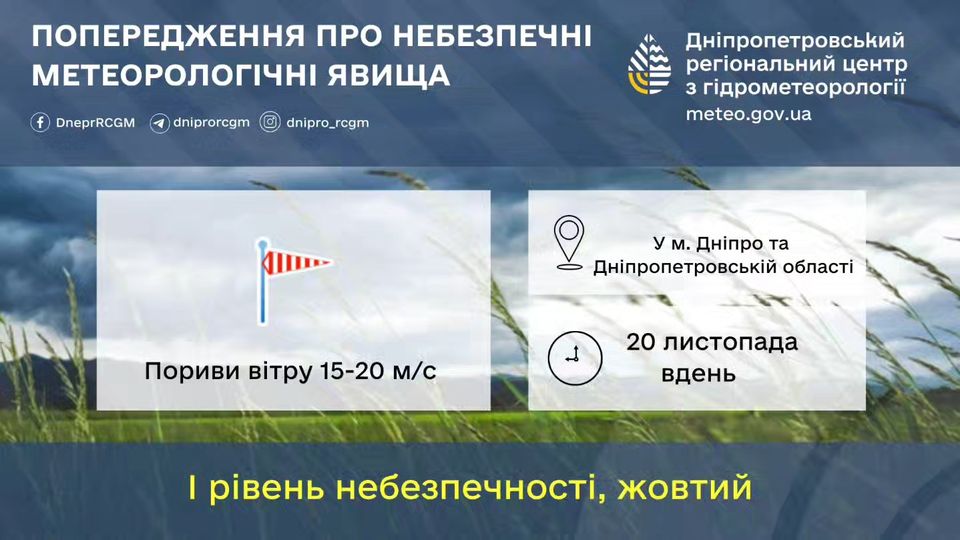 ПОПЕРЕДЖЕННЯ ПРО НЕБЕЗПЕЧНІ МЕТЕОРОЛОГІЧНІ ЯВИЩА

DneprRCGM dniprorcgm dnipro_rcgm

Дніпропетровський регіональний центр з гідрометеорології
meteo.gov.ua

Пориви вітру 15-20 м/с

У м. Дніпро та Дніпропетровській області

20 листопада вдень

І рівень небезпечності, жовтий